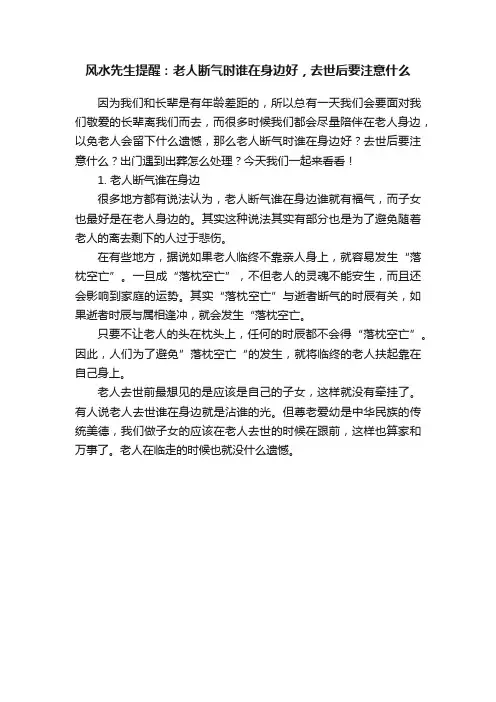 风水先生提醒：老人断气时谁在身边好，去世后要注意什么

因为我们和长辈是有年龄差距的，所以总有一天我们会要面对我们敬爱的长辈离我们而去，而很多时候我们都会尽量陪伴在老人身边，以免老人会留下什么遗憾，那么老人断气时谁在身边好？去世后要注意什么？出门遇到出葬怎么处理？今天我们一起来看看！

1. 老人断气谁在身边

很多地方都有说法认为，老人断气谁在身边谁就有福气，而子女也最好是在老人身边的。其实这种说法其实有部分也是为了避免随着老人的离去剩下的人过于悲伤。

在有些地方，据说如果老人临终不靠亲人身上，就容易发生“落枕空亡”。一旦成“落枕空亡”，不但老人的灵魂不能安生，而且还会影响到家庭的运势。其实“落枕空亡”与逝者断气的时辰有关，如果逝者时辰与属相逢冲，就会发生“落枕空亡。

只要不让老人的头在枕头上，任何的时辰都不会得“落枕空亡”。因此，人们为了避免”落枕空亡“的发生，就将临终的老人扶起靠在自己身上。

老人去世前最想见的是应该是自己的子女，这样就没有牵挂了。有人说老人去世谁在身边就是沾谁的光。但尊老爱幼是中华民族的传统美德，我们做子女的应该在老人去世的时候在跟前，这样也算家和万事了。老人在临走的时候也就没什么遗憾。